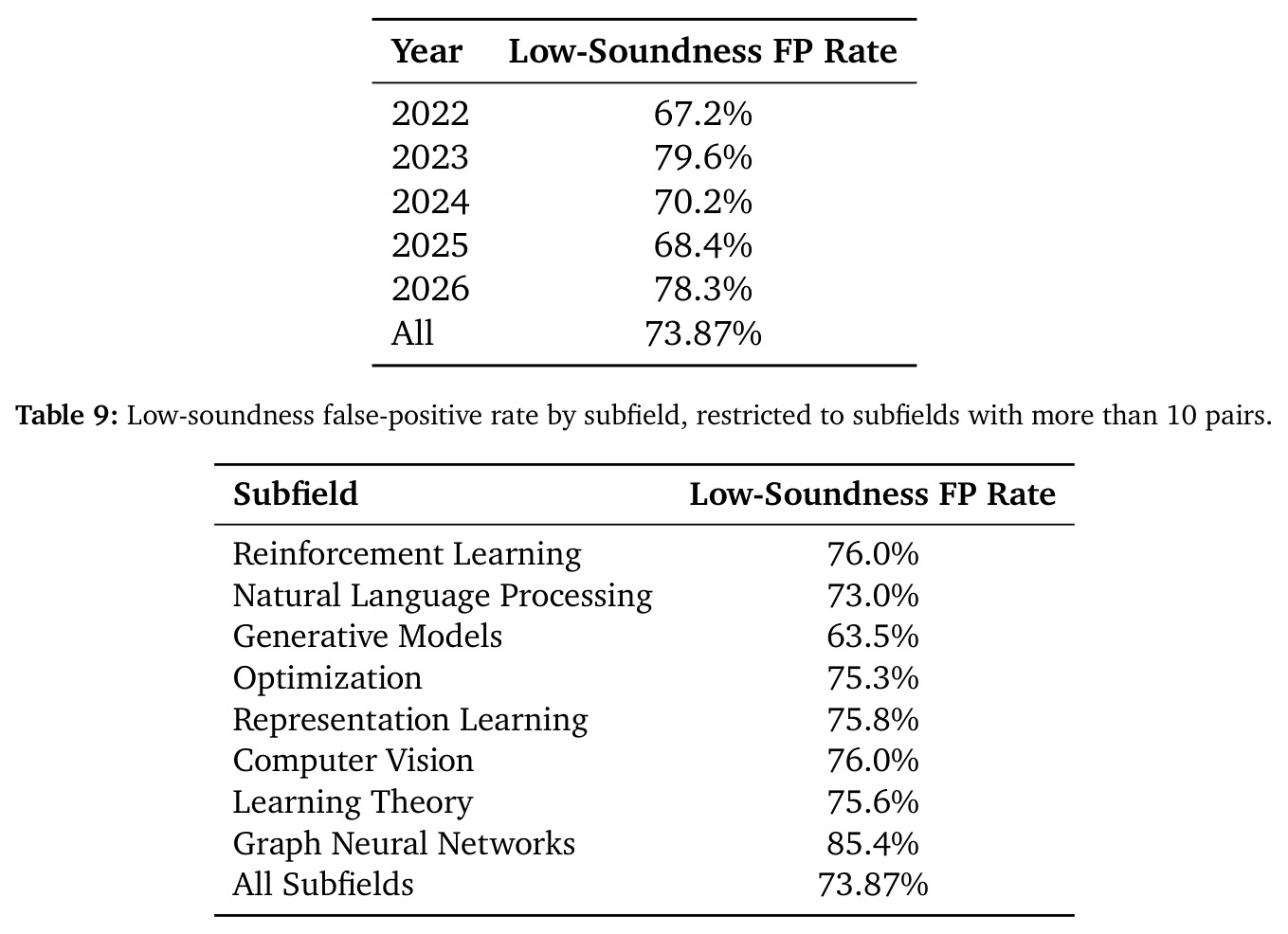 | Year | Low-Soundness FP Rate |
|---|---|
| 2022 | 67.2% |
| 2023 | 79.6% |
| 2024 | 70.2% |
| 2025 | 68.4% |
| 2026 | 78.3% |
| All | 73.87% |

Table 9: Low-soundness false-positive rate by subfield, restricted to subfields with more than 10 pairs.

| Subfield | Low-Soundness FP Rate |
|---|---|
| Reinforcement Learning | 76.0% |
| Natural Language Processing | 73.0% |
| Generative Models | 63.5% |
| Optimization | 75.3% |
| Representation Learning | 75.8% |
| Computer Vision | 76.0% |
| Learning Theory | 75.6% |
| Graph Neural Networks | 85.4% |
| All Subfields | 73.87% |